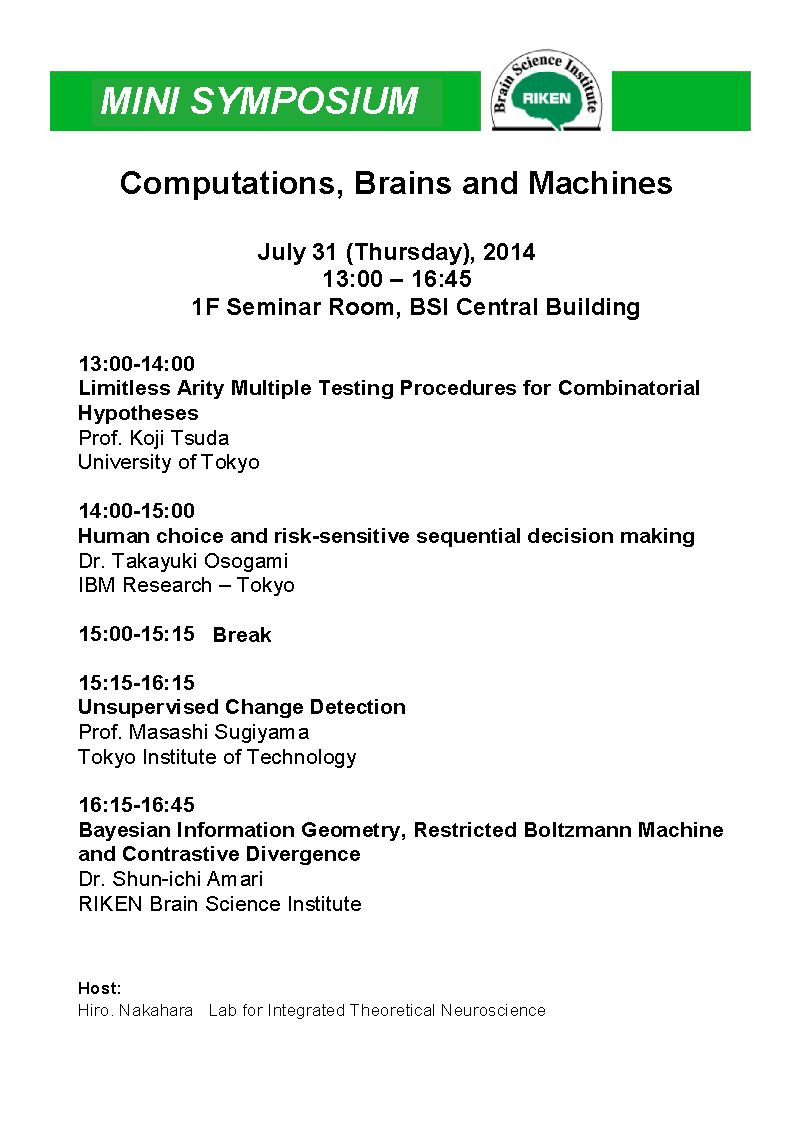 MINI SYMPOSIUM

Brain Science Institute
RIKEN

Computations, Brains and Machines

July 31 (Thursday), 2014
13:00 – 16:45
1F Seminar Room, BSI Central Building

13:00-14:00
Limitless Arity Multiple Testing Procedures for Combinatorial Hypotheses
Prof. Koji Tsuda
University of Tokyo

14:00-15:00
Human choice and risk-sensitive sequential decision making
Dr. Takayuki Osogami
IBM Research – Tokyo

15:00-15:15 Break

15:15-16:15
Unsupervised Change Detection
Prof. Masashi Sugiyama
Tokyo Institute of Technology

16:15-16:45
Bayesian Information Geometry, Restricted Boltzmann Machine and Contrastive Divergence
Dr. Shun-ichi Amari
RIKEN Brain Science Institute

Host:
Hiro. Nakahara Lab for Integrated Theoretical Neuroscience